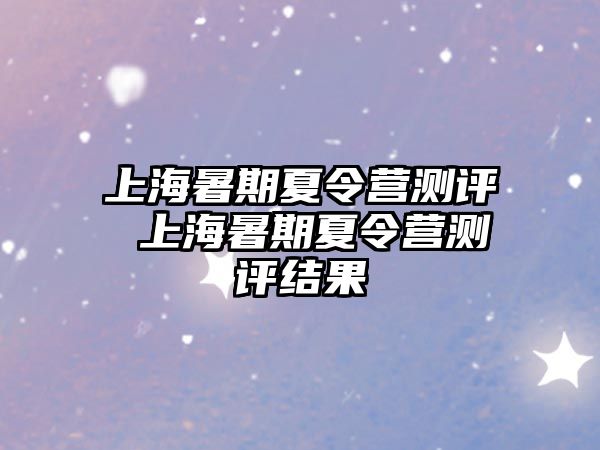 上海暑期夏令营测评 上海暑期夏令营测评结果